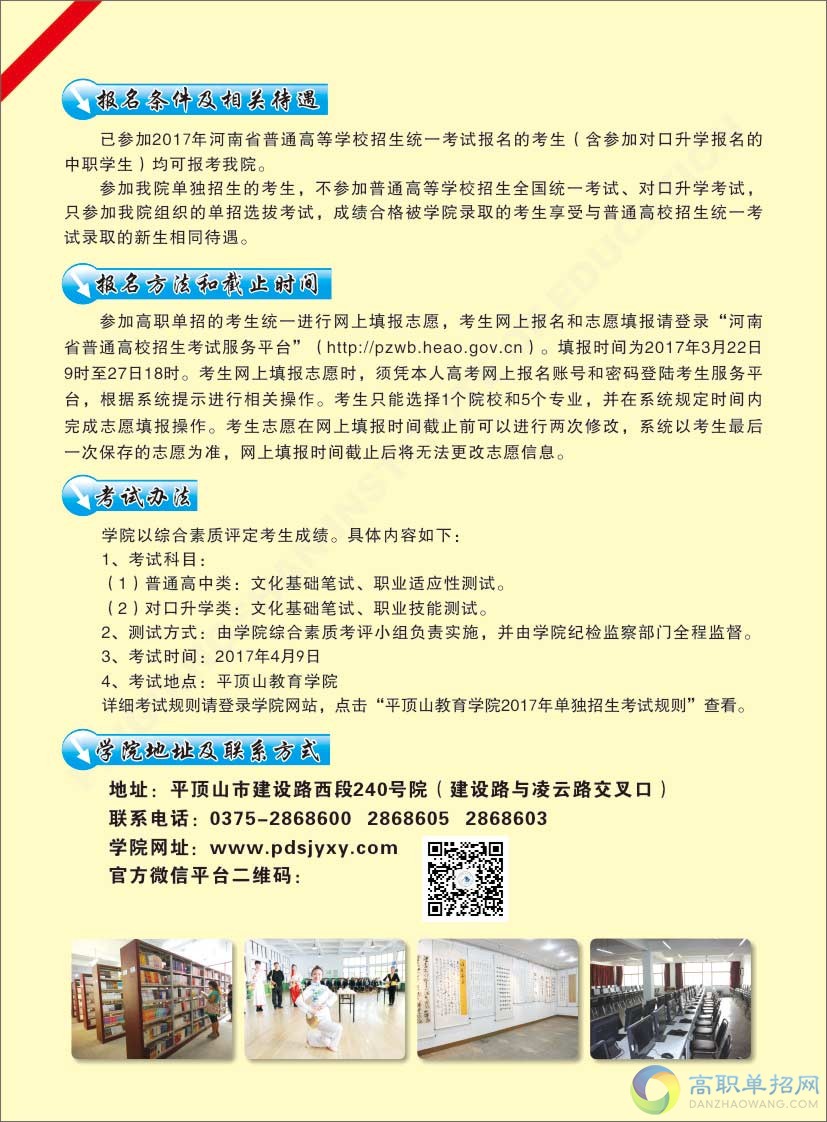 报名条件及相关待遇

已参加2017年河南省普通高等学校招生统一考试报名的考生（含参加对口升学报名的中职学生）均可报考我院。

参加我院单独招生的考生，不参加普通高等学校招生全国统一考试、对口升学考试，只参加我院组织的单招选拔考试，成绩合格被学院录取的考生享受与普通高校招生统一考试录取的新生相同待遇。

报名方法和截止时间

参加高职单招的考生统一进行网上填报志愿，考生网上报名和志愿填报请登录“河南省普通高校招生考试服务平台”（http://pzwb.heao.gov.cn）。填报时间为2017年3月22日9时至27日18时。考生网上填报志愿时，须凭本人高考网上报名账号和密码登陆考生服务平台，根据系统提示进行相关操作。考生只能选择1个院校和5个专业，并在系统规定时间内完成志愿填报操作。考生志愿在网上填报时间截止前可以进行两次修改，系统以考生最后一次保存的志愿为准，网上填报时间截止后将无法更改志愿信息。

考试办法

学院以综合素质评定考生成绩。具体内容如下：
1、考试科目：
（1）普通高中类：文化基础笔试、职业适应性测试。
（2）对口升学类：文化基础笔试、职业技能测试。
2、测试方式：由学院综合素质考评小组负责实施，并由学院纪检监察部门全程监督。
3、考试时间：2017年4月9日
4、考试地点：平顶山教育学院
详细考试规则请登录学院网站，点击“平顶山教育学院2017年单独招生考试规则”查看。

学院地址及联系方式

地址：平顶山市建设路西段240号院（建设路与凌云路交叉口）
联系电话：0375-2868600 2868605 2868603
学院网址：www.pdsjyxy.com
官方微信平台二维码：

高职单招网
DANZHAOWANG.COM